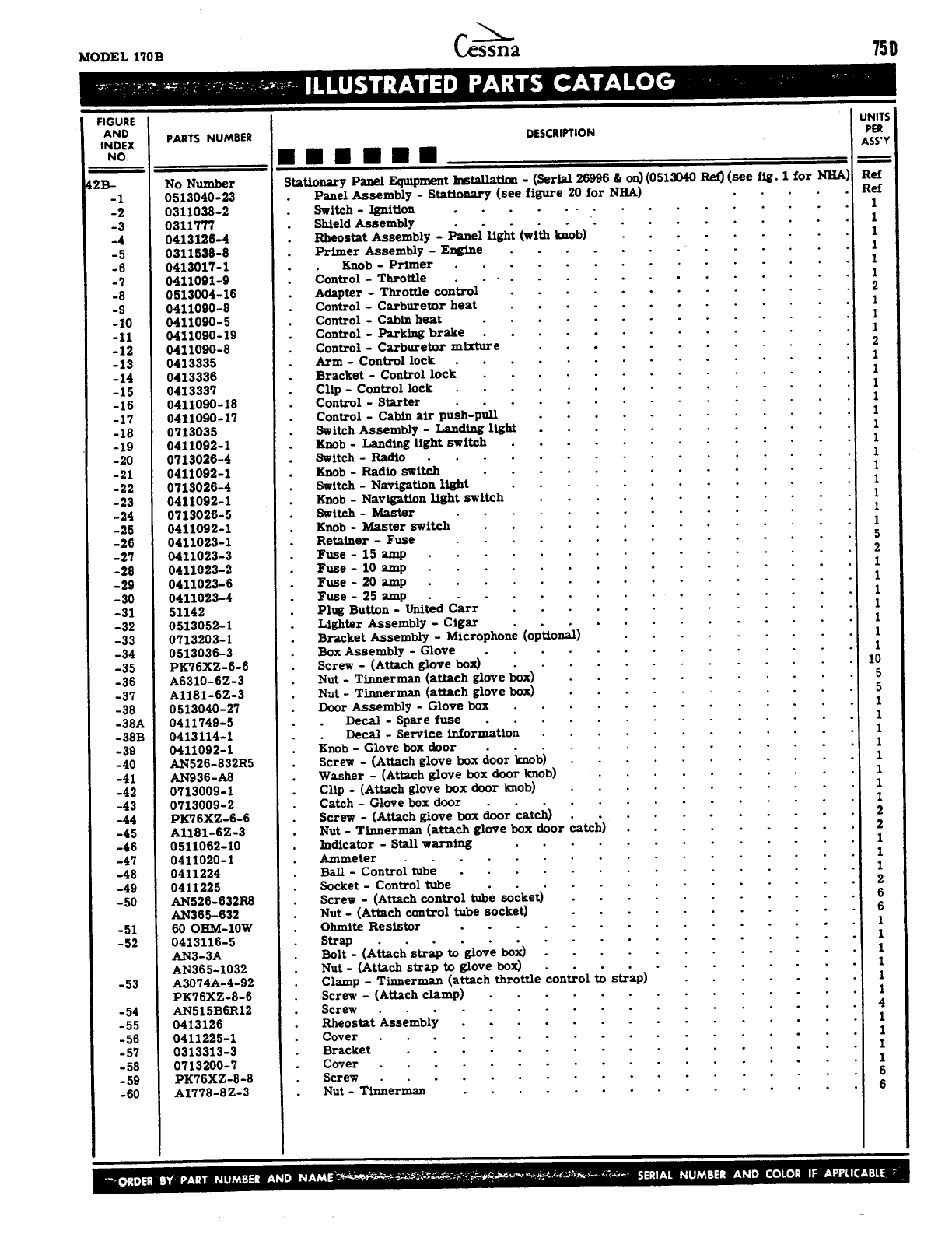 MODEL 170B

Cessna

75D

ILLUSTRATED PARTS CATALOG

| FIGURE AND INDEX NO. | PARTS NUMBER | DESCRIPTION | UNITS PER ASS'Y |
|---|---|---|---|
| 42B- | No Number | Stationary Panel Equipment Installation - (Serial 26996 & on) (0513040 Ref) (see fig. 1 for NHA) | Ref |
| -1 | 0513040-23 | . Panel Assembly - Stationary (see figure 20 for NHA) | Ref |
| -2 | 0311038-2 | . Switch - Ignition | 1 |
| -3 | 0311777 | . Shield Assembly | 1 |
| -4 | 0413126-4 | . Rheostat Assembly - Panel light (with knob) | 1 |
| -5 | 0311538-8 | . Primer Assembly - Engine | 1 |
| -6 | 0413017-1 | . . Knob - Primer | 1 |
| -7 | 0411091-9 | . Control - Throttle | 1 |
| -8 | 0513004-16 | . Adapter - Throttle control | 2 |
| -9 | 0411090-8 | . Control - Carburetor heat | 1 |
| -10 | 0411090-5 | . Control - Cabin heat | 1 |
| -11 | 0411090-19 | . Control - Parking brake | 1 |
| -12 | 0411090-8 | . Control - Carburetor mixture | 2 |
| -13 | 0413335 | . Arm - Control lock | 1 |
| -14 | 0413336 | . Bracket - Control lock | 1 |
| -15 | 0413337 | . Clip - Control lock | 1 |
| -16 | 0411090-18 | . Control - Starter | 1 |
| -17 | 0411090-17 | . Control - Cabin air push-pull | 1 |
| -18 | 0713035 | . Switch Assembly - Landing light | 1 |
| -19 | 0411092-1 | . Knob - Landing light switch | 1 |
| -20 | 0713026-4 | . Switch - Radio | 1 |
| -21 | 0411092-1 | . Knob - Radio switch | 1 |
| -22 | 0713026-4 | . Switch - Navigation light | 1 |
| -23 | 0411092-1 | . Knob - Navigation light switch | 1 |
| -24 | 0713026-5 | . Switch - Master | 1 |
| -25 | 0411092-1 | . Knob - Master switch | 1 |
| -26 | 0411023-1 | . Retainer - Fuse | 5 |
| -27 | 0411023-3 | . Fuse - 15 amp | 2 |
| -28 | 0411023-2 | . Fuse - 10 amp | 1 |
| -29 | 0411023-6 | . Fuse - 20 amp | 1 |
| -30 | 0411023-4 | . Fuse - 25 amp | 1 |
| -31 | 51142 | . Plug Button - United Carr | 1 |
| -32 | 0513052-1 | . Lighter Assembly - Cigar | 1 |
| -33 | 0713203-1 | . Bracket Assembly - Microphone (optional) | 1 |
| -34 | 0513036-3 | . Box Assembly - Glove | 1 |
| -35 | PK76XZ-6-6 | . Screw - (Attach glove box) | 10 |
| -36 | A6310-6Z-3 | . Nut - Tinnerman (attach glove box) | 5 |
| -37 | A1181-6Z-3 | . Nut - Tinnerman (attach glove box) | 5 |
| -38 | 0513040-27 | . Door Assembly - Glove box | 1 |
| -38A | 0411749-5 | . . Decal - Spare fuse | 1 |
| -38B | 0413114-1 | . . Decal - Service information | 1 |
| -39 | 0411092-1 | . Knob - Glove box door | 1 |
| -40 | AN526-832R5 | . Screw - (Attach glove box door knob) | 1 |
| -41 | AN936-A8 | . Washer - (Attach glove box door knob) | 1 |
| -42 | 0713009-1 | . Clip - (Attach glove box door knob) | 1 |
| -43 | 0713009-2 | . Catch - Glove box door | 1 |
| -44 | PK76XZ-6-6 | . Screw - (Attach glove box door catch) | 2 |
| -45 | A1181-6Z-3 | . Nut - Tinnerman (attach glove box door catch) | 2 |
| -46 | 0511062-10 | . Indicator - Stall warning | 1 |
| -47 | 0411020-1 | . Ammeter | 1 |
| -48 | 0411224 | . Ball - Control tube | 1 |
| -49 | 0411225 | . Socket - Control tube | 2 |
| -50 | AN526-632R8 | . Screw - (Attach control tube socket) | 6 |
|  | AN365-632 | . Nut - (Attach control tube socket) | 6 |
| -51 | 60 OHM-10W | . Ohmite Resistor | 1 |
| -52 | 0413116-5 | . Strap | 1 |
|  | AN3-3A | . Bolt - (Attach strap to glove box) | 1 |
|  | AN365-1032 | . Nut - (Attach strap to glove box) | 1 |
| -53 | A3074A-4-92 | . Clamp - Tinnerman (attach throttle control to strap) | 1 |
|  | PK76XZ-8-6 | . Screw - (Attach clamp) | 1 |
| -54 | AN515B6R12 | . Screw | 4 |
| -55 | 0413126 | . Rheostat Assembly | 1 |
| -56 | 0411225-1 | . Cover | 1 |
| -57 | 0313313-3 | . Bracket | 1 |
| -58 | 0713200-7 | . Cover | 1 |
| -59 | PK76XZ-8-8 | . Screw | 6 |
| -60 | A1778-8Z-3 | . Nut - Tinnerman | 6 |

ORDER BY PART NUMBER AND NAME SERIAL NUMBER AND COLOR IF APPLICABLE